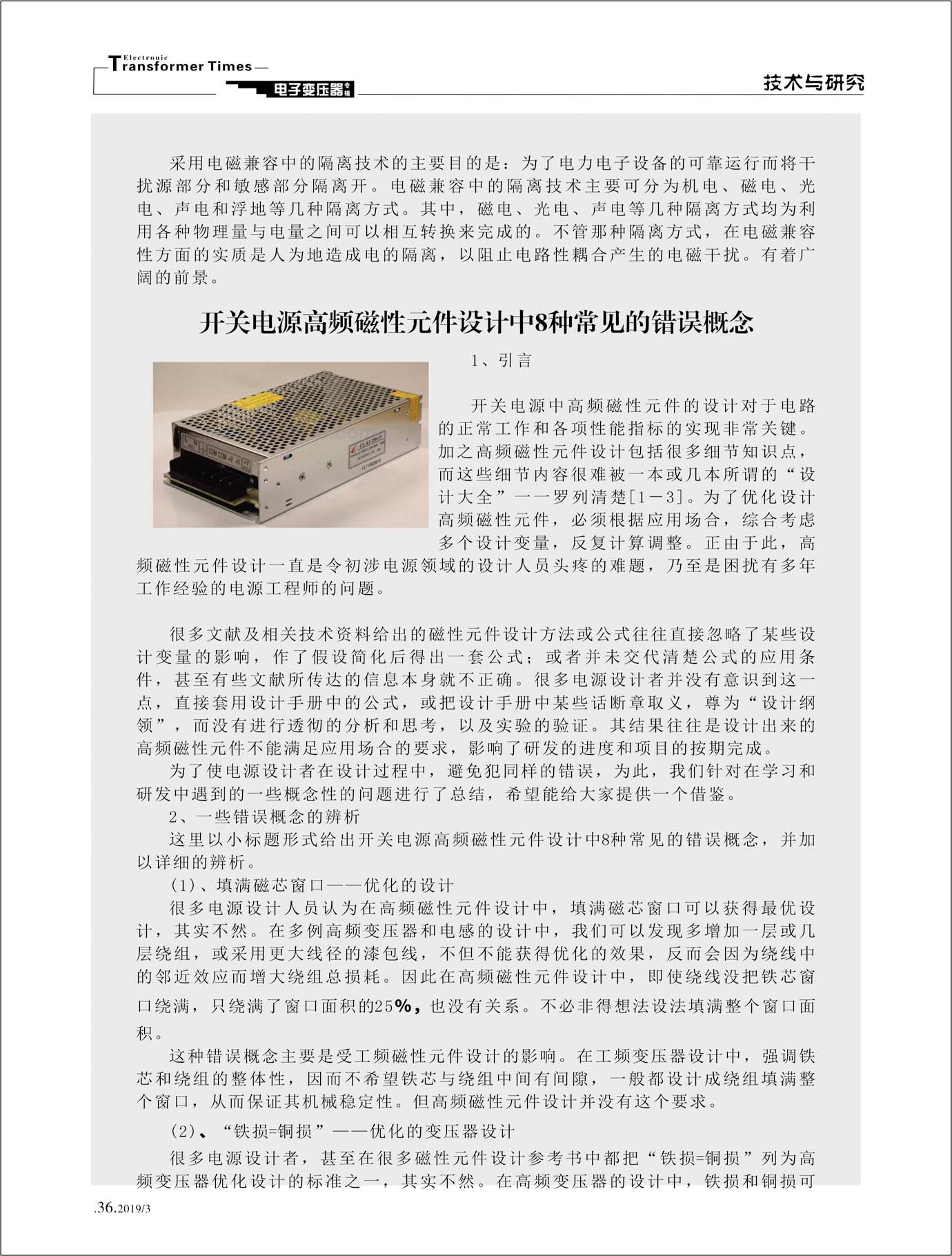 Electronic Transformer Times

电子变压器专辑

技术与研究

采用电磁兼容中的隔离技术的主要目的是：为了电力电子设备的可靠运行而将干扰源部分和敏感部分隔离开。电磁兼容中的隔离技术主要可分为机电、磁电、光电、声电和浮地等几种隔离方式。其中，磁电、光电、声电等几种隔离方式均为利用各种物理量与电量之间可以相互转换来完成的。不管那种隔离方式，在电磁兼容性方面的实质是人为地造成电的隔离，以阻止电路性耦合产生的电磁干扰。有着广阔的前景。

开关电源高频磁性元件设计中8种常见的错误概念

1、引言

开关电源中高频磁性元件的设计对于电路的正常工作和各项性能指标的实现非常关键。加之高频磁性元件设计包括很多细节知识点，而这些细节内容很难被一本或几本所谓的“设计大全”一一罗列清楚[1－3]。为了优化设计高频磁性元件，必须根据应用场合，综合考虑多个设计变量，反复计算调整。正由于此，高频磁性元件设计一直是令初涉电源领域的设计人员头疼的难题，乃至是困扰有多年工作经验的电源工程师的问题。

很多文献及相关技术资料给出的磁性元件设计方法或公式往往直接忽略了某些设计变量的影响，作了假设简化后得出一套公式；或者并未交代清楚公式的应用条件，甚至有些文献所传达的信息本身就不正确。很多电源设计者并没有意识到这一点，直接套用设计手册中的公式，或把设计手册中某些话断章取义，尊为“设计纲领”，而没有进行透彻的分析和思考，以及实验的验证。其结果往往是设计出来的高频磁性元件不能满足应用场合的要求，影响了研发的进度和项目的按期完成。

为了使电源设计者在设计过程中，避免犯同样的错误，为此，我们针对在学习和研发中遇到的一些概念性的问题进行了总结，希望能给大家提供一个借鉴。

2、一些错误概念的辨析

这里以小标题形式给出开关电源高频磁性元件设计中8种常见的错误概念，并加以详细的辨析。

(1)、填满磁芯窗口——优化的设计

很多电源设计人员认为在高频磁性元件设计中，填满磁芯窗口可以获得最优设计，其实不然。在多例高频变压器和电感的设计中，我们可以发现多增加一层或几层绕组，或采用更大线径的漆包线，不但不能获得优化的效果，反而会因为绕线中的邻近效应而增大绕组总损耗。因此在高频磁性元件设计中，即使绕线没把铁芯窗口绕满，只绕满了窗口面积的25%，也没有关系。不必非得想法设法填满整个窗口面积。

这种错误概念主要是受工频磁性元件设计的影响。在工频变压器设计中，强调铁芯和绕组的整体性，因而不希望铁芯与绕组中间有间隙，一般都设计成绕组填满整个窗口，从而保证其机械稳定性。但高频磁性元件设计并没有这个要求。

(2)、“铁损=铜损”——优化的变压器设计

很多电源设计者，甚至在很多磁性元件设计参考书中都把“铁损=铜损”列为高频变压器优化设计的标准之一，其实不然。在高频变压器的设计中，铁损和铜损可

.36.2019/3